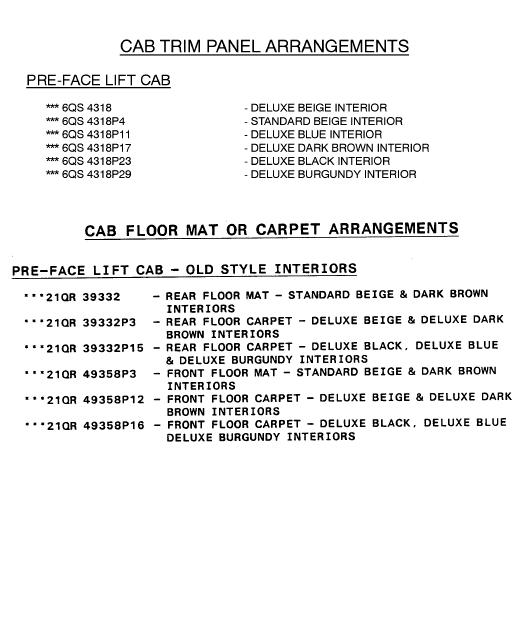 CAB TRIM PANEL ARRANGEMENTS

PRE-FACE LIFT CAB

*** 6QS 4318 - DELUXE BEIGE INTERIOR
*** 6QS 4318P4 - STANDARD BEIGE INTERIOR
*** 6QS 4318P11 - DELUXE BLUE INTERIOR
*** 6QS 4318P17 - DELUXE DARK BROWN INTERIOR
*** 6QS 4318P23 - DELUXE BLACK INTERIOR
*** 6QS 4318P29 - DELUXE BURGUNDY INTERIOR

CAB FLOOR MAT OR CARPET ARRANGEMENTS

PRE-FACE LIFT CAB - OLD STYLE INTERIORS

***21QR 39332 - REAR FLOOR MAT - STANDARD BEIGE & DARK BROWN INTERIORS
***21QR 39332P3 - REAR FLOOR CARPET - DELUXE BEIGE & DELUXE DARK BROWN INTERIORS
***21QR 39332P15 - REAR FLOOR CARPET - DELUXE BLACK, DELUXE BLUE & DELUXE BURGUNDY INTERIORS
***21QR 49358P3 - FRONT FLOOR MAT - STANDARD BEIGE & DARK BROWN INTERIORS
***21QR 49358P12 - FRONT FLOOR CARPET - DELUXE BEIGE & DELUXE DARK BROWN INTERIORS
***21QR 49358P16 - FRONT FLOOR CARPET - DELUXE BLACK, DELUXE BLUE DELUXE BURGUNDY INTERIORS